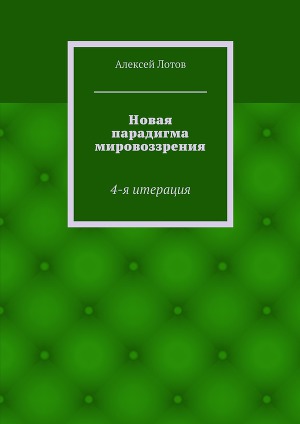 Алексей Лотов

Новая парадигма мировоззрения

4-я итерация